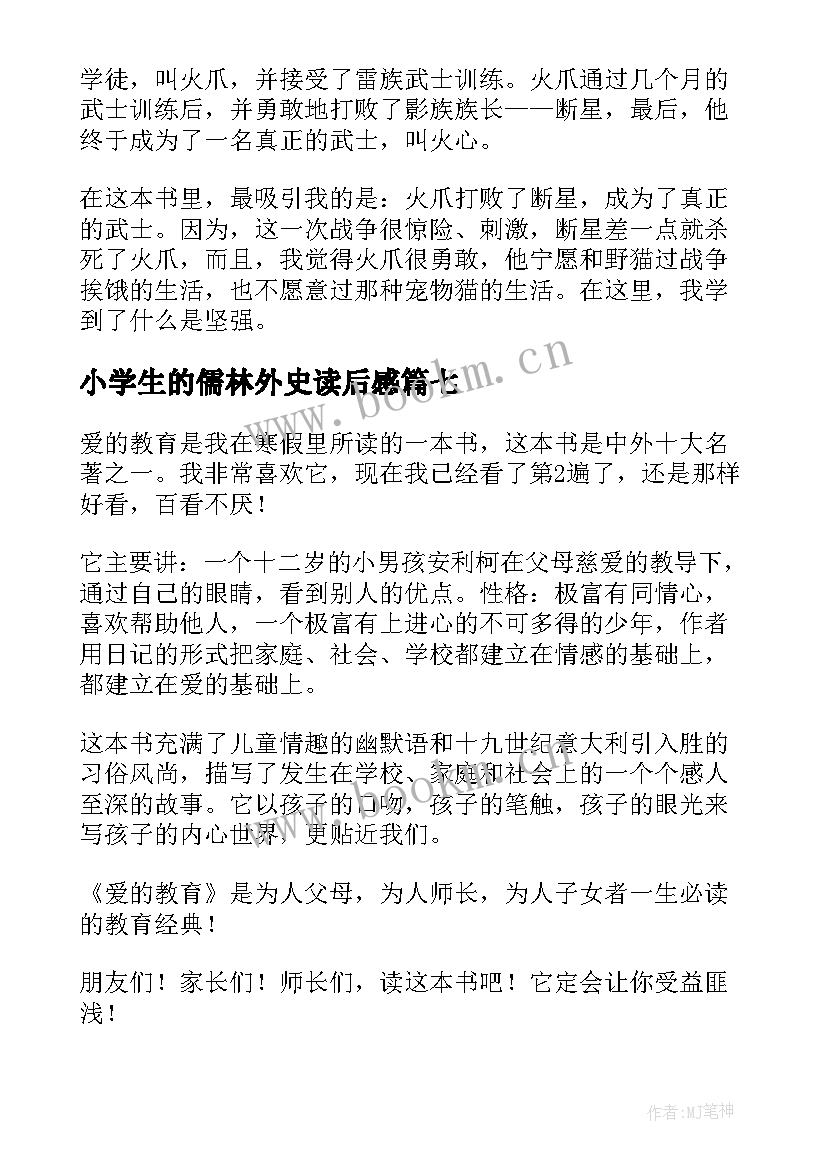 学徒，叫火爪，并接受了雷族武士训练。火爪通过几个月的武士训练后，并勇敢地打败了影族族长——断星，最后，他终于成为了一名真正的武士，叫火心。

在这本书里，最吸引我的是：火爪打败了断星，成为了真正的武士。因为，这一次战争很惊险、刺激，断星差一点就杀死了火爪，而且，我觉得火爪很勇敢，他宁愿和野猫过战争挨饿的生活，也不愿意过那种宠物猫的生活。在这里，我学到了什么是坚强。

小学生的儒林外史读后感篇七

www.bookm.cn

爱的教育是我在寒假里所读的一本书，这本书是中外十大名著之一。我非常喜欢它，现在我已经看了第2遍了，还是那样好看，百看不厌！

它主要讲：一个十二岁的小男孩安利柯在父母慈爱的教导下，通过自己的眼睛，看到别人的优点。性格：极富有同情心，喜欢帮助他人，一个极富有上进心的不可多得的少年，作者用日记的形式把家庭、社会、学校都建立在情感的基础上，都建立在爱的基础上。

这本书充满了儿童情趣的幽默语和十九世纪意大利引入胜的习俗风尚，描写了发生在学校、家庭和社会上的一个个感人至深的故事。它以孩子的口吻，孩子的笔触，孩子的眼光来写孩子的内心世界，更贴近我们。

《爱的教育》是为人父母，为人师长，为人子女者一生必读的教育经典！

朋友们！家长们！师长们，读这本书吧！它定会让你受益匪浅！

作者:MJ笔神